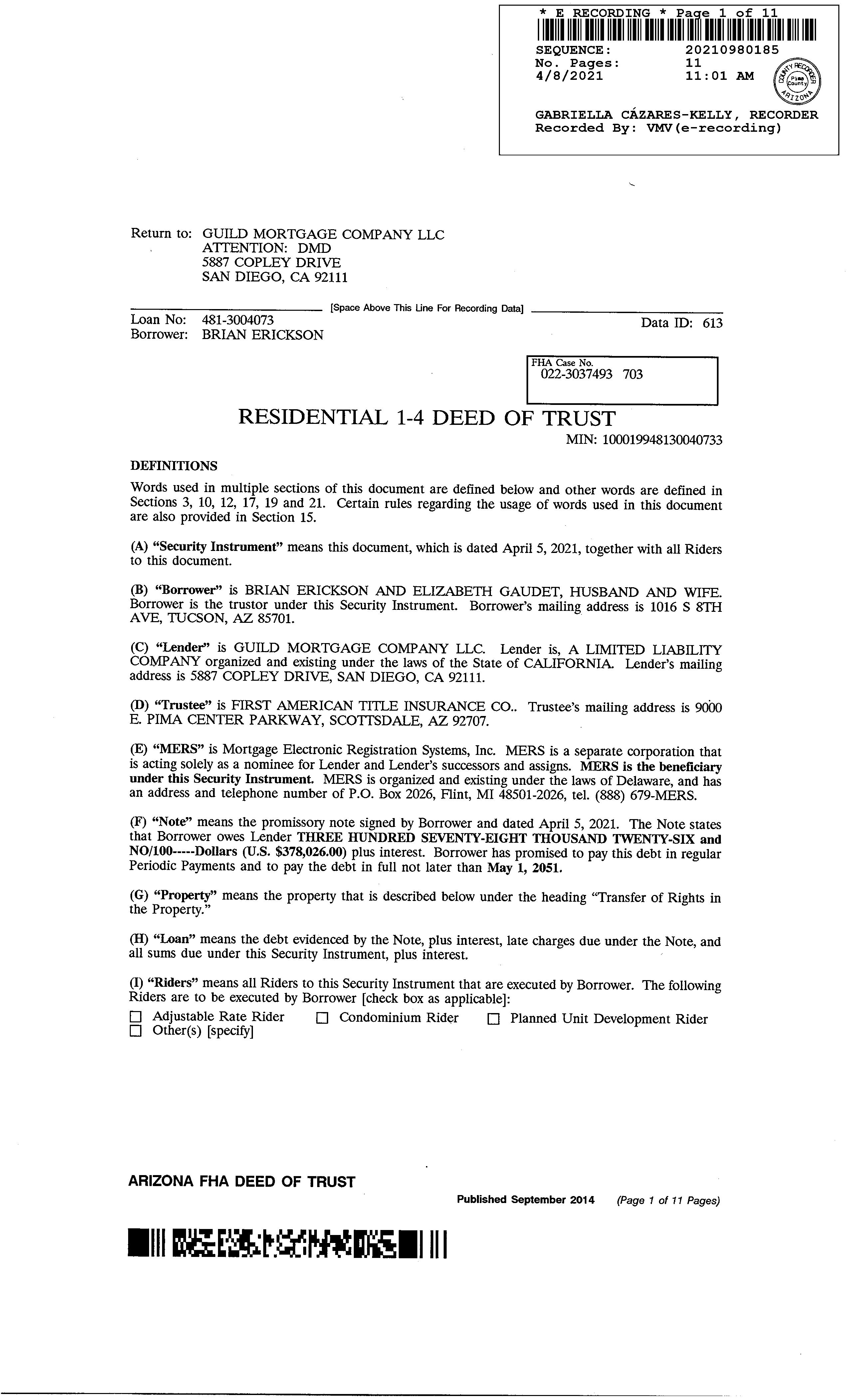 * E RECORDING * Page 1 of 11
SEQUENCE: 20210980185
No. Pages: 11
4/8/2021 11:01 AM

COUNTY RECORDER Pima County ARIZONA

GABRIELLA CÁZARES-KELLY, RECORDER
Recorded By: VMV(e-recording)

Return to: GUILD MORTGAGE COMPANY LLC
ATTENTION: DMD
5887 COPLEY DRIVE
SAN DIEGO, CA 92111

[Space Above This Line For Recording Data]

Loan No: 481-3004073
Borrower: BRIAN ERICKSON

Data ID: 613

FHA Case No.
022-3037493 703

RESIDENTIAL 1-4 DEED OF TRUST

MIN: 100019948130040733

DEFINITIONS

Words used in multiple sections of this document are defined below and other words are defined in Sections 3, 10, 12, 17, 19 and 21. Certain rules regarding the usage of words used in this document are also provided in Section 15.

(A) "Security Instrument" means this document, which is dated April 5, 2021, together with all Riders to this document.

(B) "Borrower" is BRIAN ERICKSON AND ELIZABETH GAUDET, HUSBAND AND WIFE. Borrower is the trustor under this Security Instrument. Borrower's mailing address is 1016 S 8TH AVE, TUCSON, AZ 85701.

(C) "Lender" is GUILD MORTGAGE COMPANY LLC. Lender is, A LIMITED LIABILITY COMPANY organized and existing under the laws of the State of CALIFORNIA. Lender's mailing address is 5887 COPLEY DRIVE, SAN DIEGO, CA 92111.

(D) "Trustee" is FIRST AMERICAN TITLE INSURANCE CO.. Trustee's mailing address is 9000 E. PIMA CENTER PARKWAY, SCOTTSDALE, AZ 92707.

(E) "MERS" is Mortgage Electronic Registration Systems, Inc. MERS is a separate corporation that is acting solely as a nominee for Lender and Lender's successors and assigns. MERS is the beneficiary under this Security Instrument. MERS is organized and existing under the laws of Delaware, and has an address and telephone number of P.O. Box 2026, Flint, MI 48501-2026, tel. (888) 679-MERS.

(F) "Note" means the promissory note signed by Borrower and dated April 5, 2021. The Note states that Borrower owes Lender THREE HUNDRED SEVENTY-EIGHT THOUSAND TWENTY-SIX and NO/100-----Dollars (U.S. $378,026.00) plus interest. Borrower has promised to pay this debt in regular Periodic Payments and to pay the debt in full not later than May 1, 2051.

(G) "Property" means the property that is described below under the heading "Transfer of Rights in the Property."

(H) "Loan" means the debt evidenced by the Note, plus interest, late charges due under the Note, and all sums due under this Security Instrument, plus interest.

(I) "Riders" means all Riders to this Security Instrument that are executed by Borrower. The following Riders are to be executed by Borrower [check box as applicable]:
☐ Adjustable Rate Rider ☐ Condominium Rider ☐ Planned Unit Development Rider
☐ Other(s) [specify]

ARIZONA FHA DEED OF TRUST

Published September 2014 (Page 1 of 11 Pages)